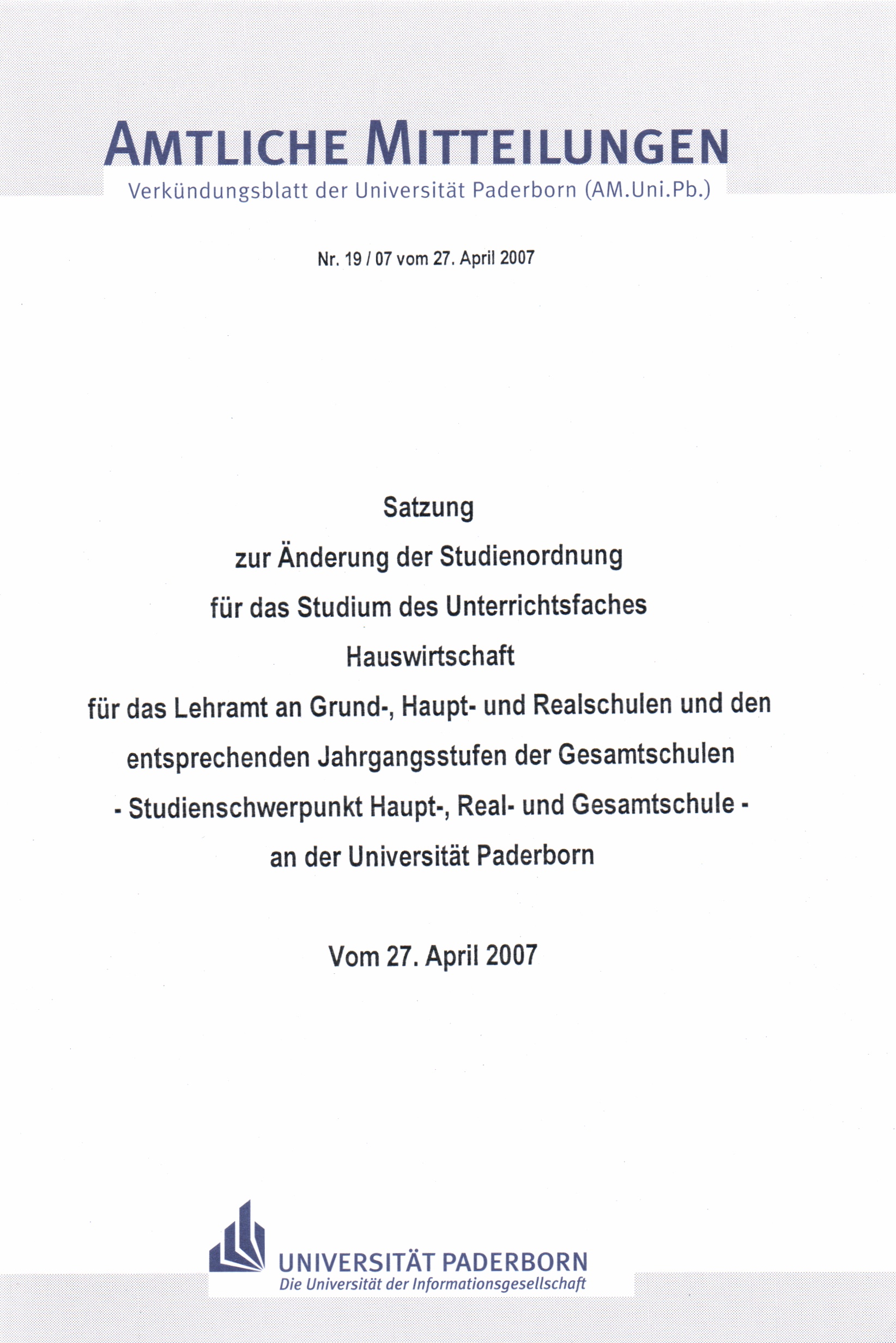 AMTLICHE MITTEILUNGEN
Verkündungsblatt der Universität Paderborn (AM.Uni.Pb.)

Nr. 19 / 07 vom 27. April 2007

Satzung
zur Änderung der Studienordnung
für das Studium des Unterrichtsfaches
Hauswirtschaft
für das Lehramt an Grund-, Haupt- und Realschulen und den entsprechenden Jahrgangsstufen der Gesamtschulen
- Studienschwerpunkt Haupt-, Real- und Gesamtschule -
an der Universität Paderborn

Vom 27. April 2007

UNIVERSITÄT PADERBORN
Die Universität der Informationsgesellschaft